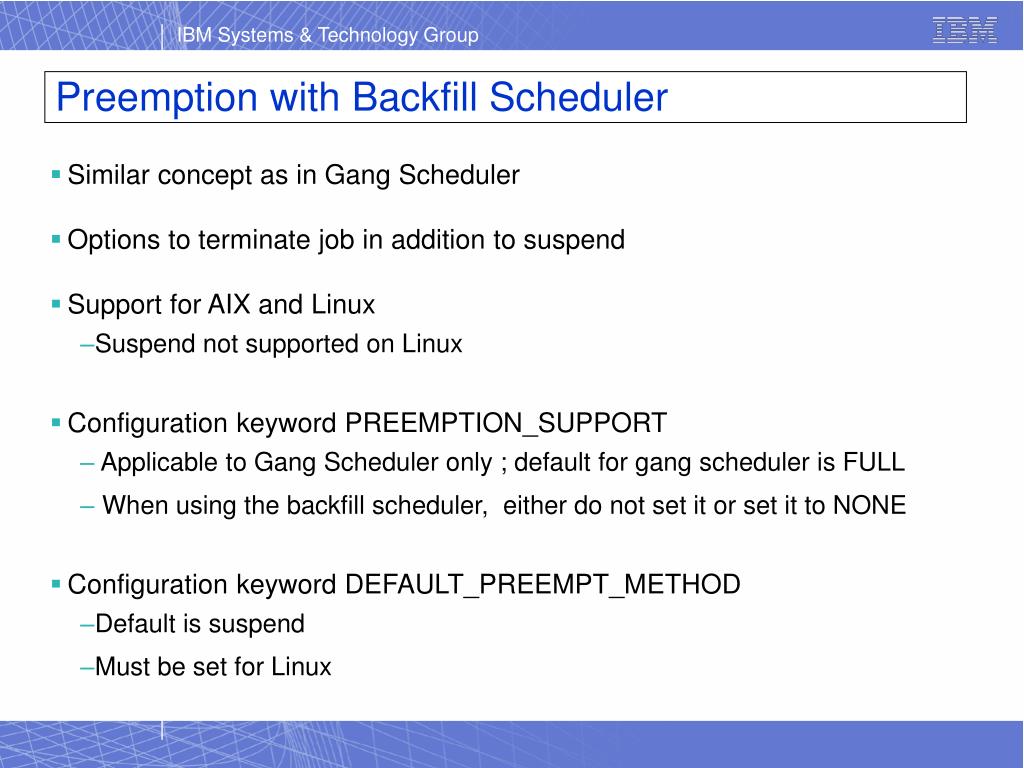 IBM Systems & Technology Group

IBM

Preemption with Backfill Scheduler

▪ Similar concept as in Gang Scheduler

▪ Options to terminate job in addition to suspend

▪ Support for AIX and Linux
–Suspend not supported on Linux

▪ Configuration keyword PREEMPTION_SUPPORT
– Applicable to Gang Scheduler only ; default for gang scheduler is FULL
– When using the backfill scheduler, either do not set it or set it to NONE

▪ Configuration keyword DEFAULT_PREEMPT_METHOD
–Default is suspend
–Must be set for Linux